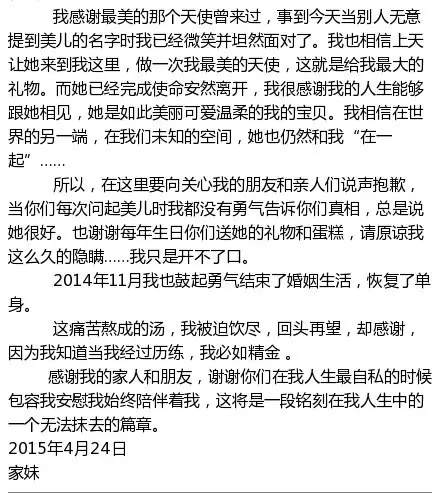 我感谢最美的那个天使曾来过，事到今天当别人无意提到美儿的名字时我已经微笑并坦然面对了。我也相信上天让她来到我这里，做一次我最美的天使，这就是给我最大的礼物。而她已经完成使命安然离开，我很感谢我的人生能够跟她相见，她是如此美丽可爱温柔的我的宝贝。我相信在世界的另一端，在我们未知的空间，她也仍然和我“在一起”……

所以，在这里要向关心我的朋友和亲人们说声抱歉，当你们每次问起美儿时我都没有勇气告诉你们真相，总是说她很好。也谢谢每年生日你们送她的礼物和蛋糕，请原谅我这么久的隐瞒……我只是开不了口。

2014年11月我也鼓起勇气结束了婚姻生活，恢复了单身。

这痛苦熬成的汤，我被迫饮尽，回头再望，却感谢，因为我知道当我经过历练，我必如精金 。

感谢我的家人和朋友，谢谢你们在我人生最自私的时候包容我安慰我始终陪伴着我，这将是一段铭刻在我人生中的一个无法抹去的篇章。
2015年4月24日
家妹